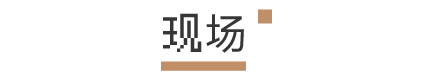 现场